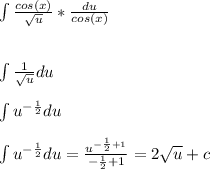 $\int \frac{cos(x)}{\sqrt{u}} * \frac{du}{cos(x)}$

$\int \frac{1}{\sqrt{u}} du$

$\int u^{-\frac{1}{2}} du$

$\int u^{-\frac{1}{2}} du = \frac{u^{-\frac{1}{2}+1}}{-\frac{1}{2}+1} = 2\sqrt{u} + c$